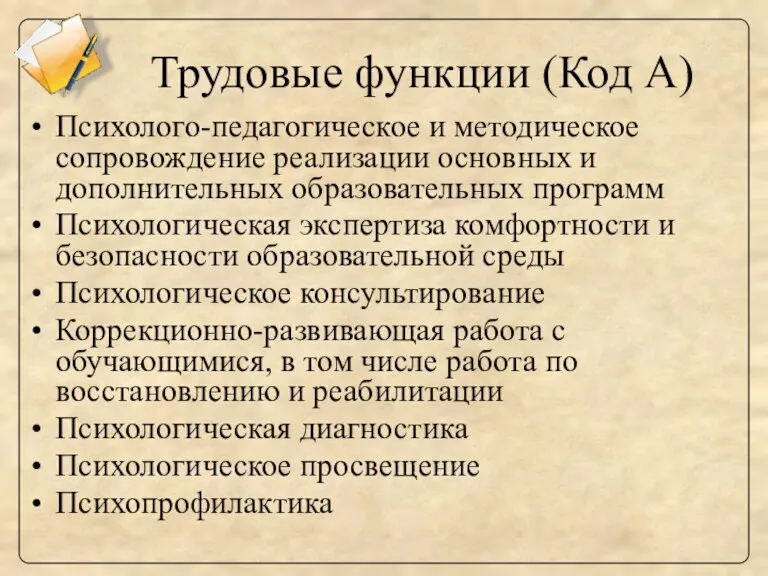 Трудовые функции (Код А)

• Психолого-педагогическое и методическое сопровождение реализации основных и дополнительных образовательных программ
• Психологическая экспертиза комфортности и безопасности образовательной среды
• Психологическое консультирование
• Коррекционно-развивающая работа с обучающимися, в том числе работа по восстановлению и реабилитации
• Психологическая диагностика
• Психологическое просвещение
• Психопрофилактика